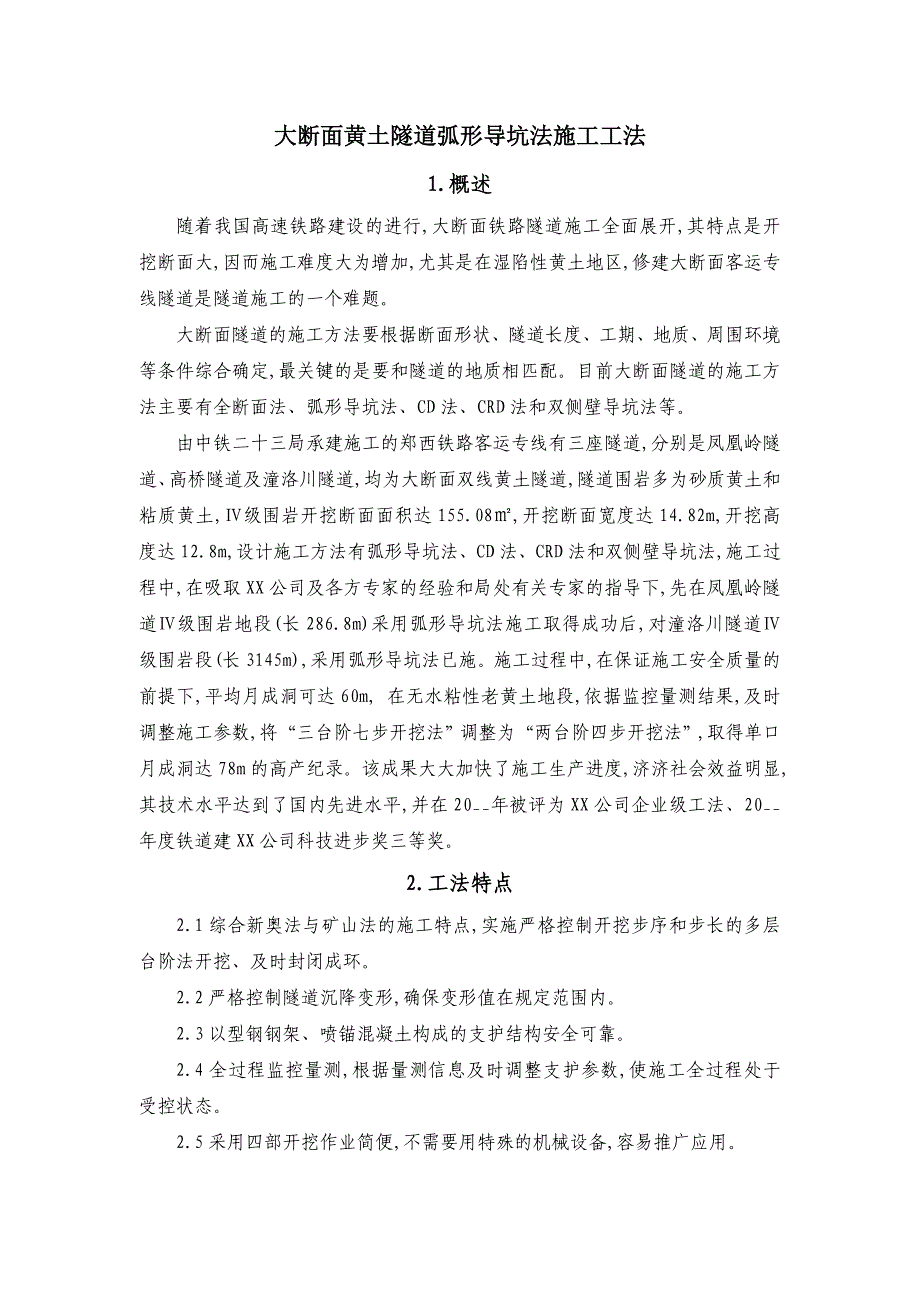 大断面黄土隧道弧形导坑法施工工法

1.概述

随着我国高速铁路建设的进行,大断面铁路隧道施工全面展开,其特点是开挖断面大,因而施工难度大为增加,尤其是在湿陷性黄土地区,修建大断面客运专线隧道是隧道施工的一个难题。

大断面隧道的施工方法要根据断面形状、隧道长度、工期、地质、周围环境等条件综合确定,最关键的是要和隧道的地质相匹配。目前大断面隧道的施工方法主要有全断面法、弧形导坑法、CD法、CRD法和双侧壁导坑法等。

由中铁二十三局承建施工的郑西铁路客运专线有三座隧道,分别是凤凰岭隧道、高桥隧道及潼洛川隧道,均为大断面双线黄土隧道,隧道围岩多为砂质黄土和粘质黄土,Ⅳ级围岩开挖断面面积达155.08㎡,开挖断面宽度达14.82m,开挖高度达12.8m,设计施工方法有弧形导坑法、CD法、CRD法和双侧壁导坑法,施工过程中,在吸取XX公司及各方专家的经验和局处有关专家的指导下,先在凤凰岭隧道Ⅳ级围岩地段(长286.8m)采用弧形导坑法施工取得成功后,对潼洛川隧道Ⅳ级围岩段(长3145m),采用弧形导坑法已施。施工过程中,在保证施工安全质量的前提下,平均月成洞可达60m, 在无水粘性老黄土地段,依据监控量测结果,及时调整施工参数,将“三台阶七步开挖法”调整为“两台阶四步开挖法”,取得单口月成洞达78m的高产纪录。该成果大大加快了施工生产进度,济济社会效益明显,其技术水平达到了国内先进水平,并在20__年被评为XX公司企业级工法、20__年度铁道建XX公司科技进步奖三等奖。

2.工法特点

2.1综合新奥法与矿山法的施工特点,实施严格控制开挖步序和步长的多层台阶法开挖、及时封闭成环。

2.2严格控制隧道沉降变形,确保变形值在规定范围内。

2.3以型钢钢架、喷锚混凝土构成的支护结构安全可靠。

2.4全过程监控量测,根据量测信息及时调整支护参数,使施工全过程处于受控状态。

2.5采用四部开挖作业简便,不需要用特殊的机械设备,容易推广应用。